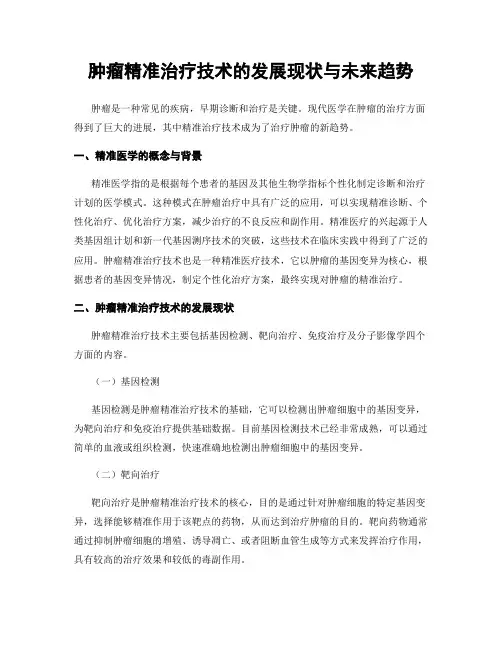 肿瘤精准治疗技术的发展现状与未来趋势

肿瘤是一种常见的疾病，早期诊断和治疗是关键。现代医学在肿瘤的治疗方面得到了巨大的进展，其中精准治疗技术成为了治疗肿瘤的新趋势。

一、精准医学的概念与背景

精准医学指的是根据每个患者的基因及其他生物学指标个性化制定诊断和治疗计划的医学模式。这种模式在肿瘤治疗中具有广泛的应用，可以实现精准诊断、个性化治疗、优化治疗方案，减少治疗的不良反应和副作用。精准医疗的兴起源于人类基因组计划和新一代基因测序技术的突破，这些技术在临床实践中得到了广泛的应用。肿瘤精准治疗技术也是一种精准医疗技术，它以肿瘤的基因变异为核心，根据患者的基因变异情况，制定个性化治疗方案，最终实现对肿瘤的精准治疗。

二、肿瘤精准治疗技术的发展现状

肿瘤精准治疗技术主要包括基因检测、靶向治疗、免疫治疗及分子影像学四个方面的内容。

（一）基因检测

基因检测是肿瘤精准治疗技术的基础，它可以检测出肿瘤细胞中的基因变异，为靶向治疗和免疫治疗提供基础数据。目前基因检测技术已经非常成熟，可以通过简单的血液或组织检测，快速准确地检测出肿瘤细胞中的基因变异。

（二）靶向治疗

靶向治疗是肿瘤精准治疗技术的核心，目的是通过针对肿瘤细胞的特定基因变异，选择能够精准作用于该靶点的药物，从而达到治疗肿瘤的目的。靶向药物通常通过抑制肿瘤细胞的增殖、诱导凋亡、或者阻断血管生成等方式来发挥治疗作用，具有较高的治疗效果和较低的毒副作用。